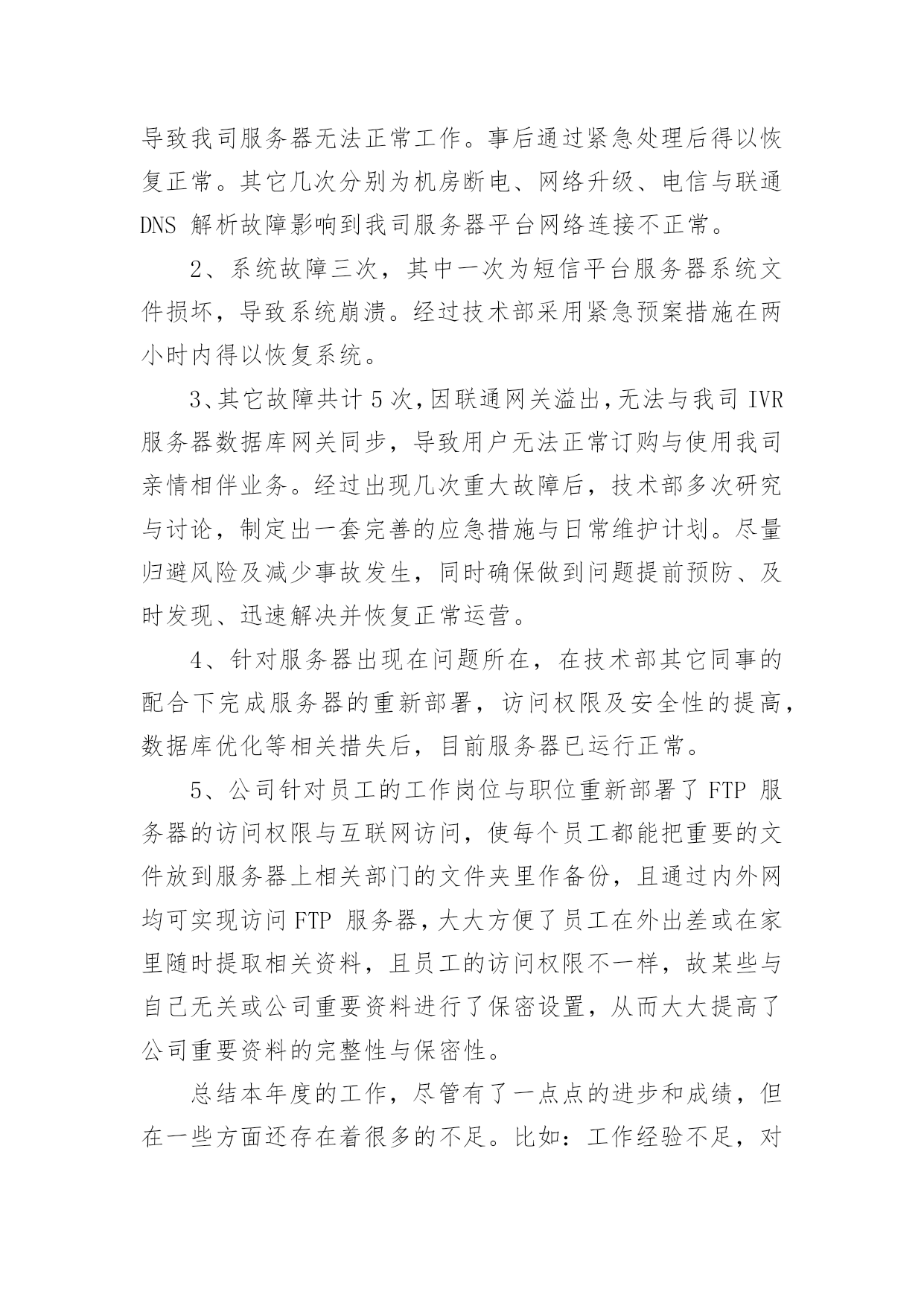 导致我司服务器无法正常工作。事后通过紧急处理后得以恢复正常。其它几次分别为机房断电、网络升级、电信与联通 DNS 解析故障影响到我司服务器平台网络连接不正常。

2、系统故障三次，其中一次为短信平台服务器系统文件损坏，导致系统崩溃。经过技术部采用紧急预案措施在两小时内得以恢复系统。

3、其它故障共计 5 次，因联通网关溢出，无法与我司 IVR 服务器数据库网关同步，导致用户无法正常订购与使用我司亲情相伴业务。经过出现几次重大故障后，技术部多次研究与讨论，制定出一套完善的应急措施与日常维护计划。尽量归避风险及减少事故发生，同时确保做到问题提前预防、及时发现、迅速解决并恢复正常运营。

4、针对服务器出现在问题所在，在技术部其它同事的配合下完成服务器的重新部署，访问权限及安全性的提高，数据库优化等相关措失后，目前服务器已运行正常。

5、公司针对员工的工作岗位与职位重新部署了 FTP 服务器的访问权限与互联网访问，使每个员工都能把重要的文件放到服务器上相关部门的文件夹里作备份，且通过内外网均可实现访问 FTP 服务器，大大方便了员工在外出差或在家里随时提取相关资料，且员工的访问权限不一样，故某些与自己无关或公司重要资料进行了保密设置，从而大大提高了公司重要资料的完整性与保密性。

总结本年度的工作，尽管有了一点点的进步和成绩，但在一些方面还存在着很多的不足。比如：工作经验不足，对